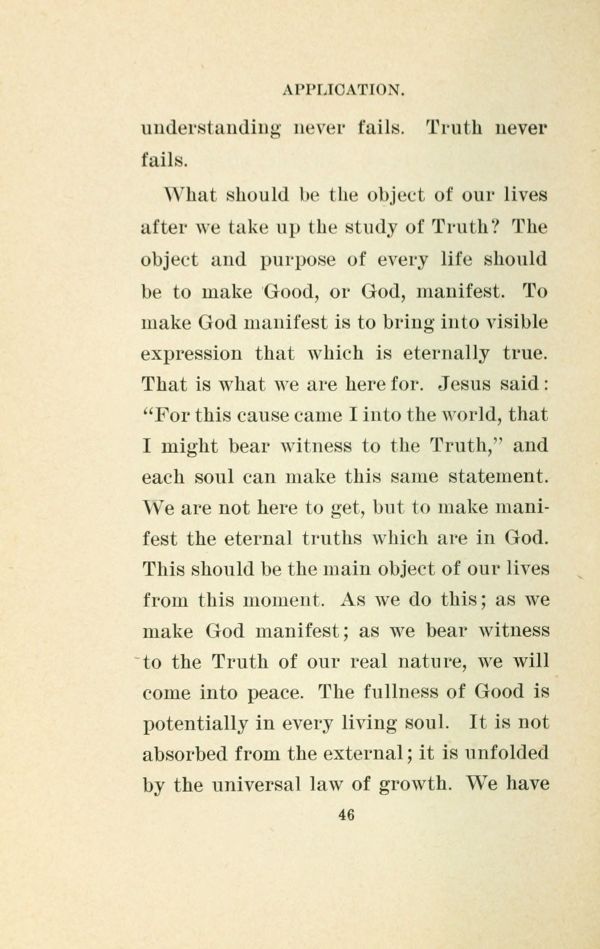 APPLICATION.

understanding never fails. Truth never fails.

What should be the object of our lives after we take up the study of Truth? The object and purpose of every life should be to make Good, or God, manifest. To make God manifest is to bring into visible expression that which is eternally true. That is what we are here for. Jesus said: "For this cause came I into the world, that I might bear witness to the Truth," and each soul can make this same statement. We are not here to get, but to make manifest the eternal truths which are in God. This should be the main object of our lives from this moment. As we do this; as we make God manifest; as we bear witness to the Truth of our real nature, we will come into peace. The fullness of Good is potentially in every living soul. It is not absorbed from the external; it is unfolded by the universal law of growth. We have

46